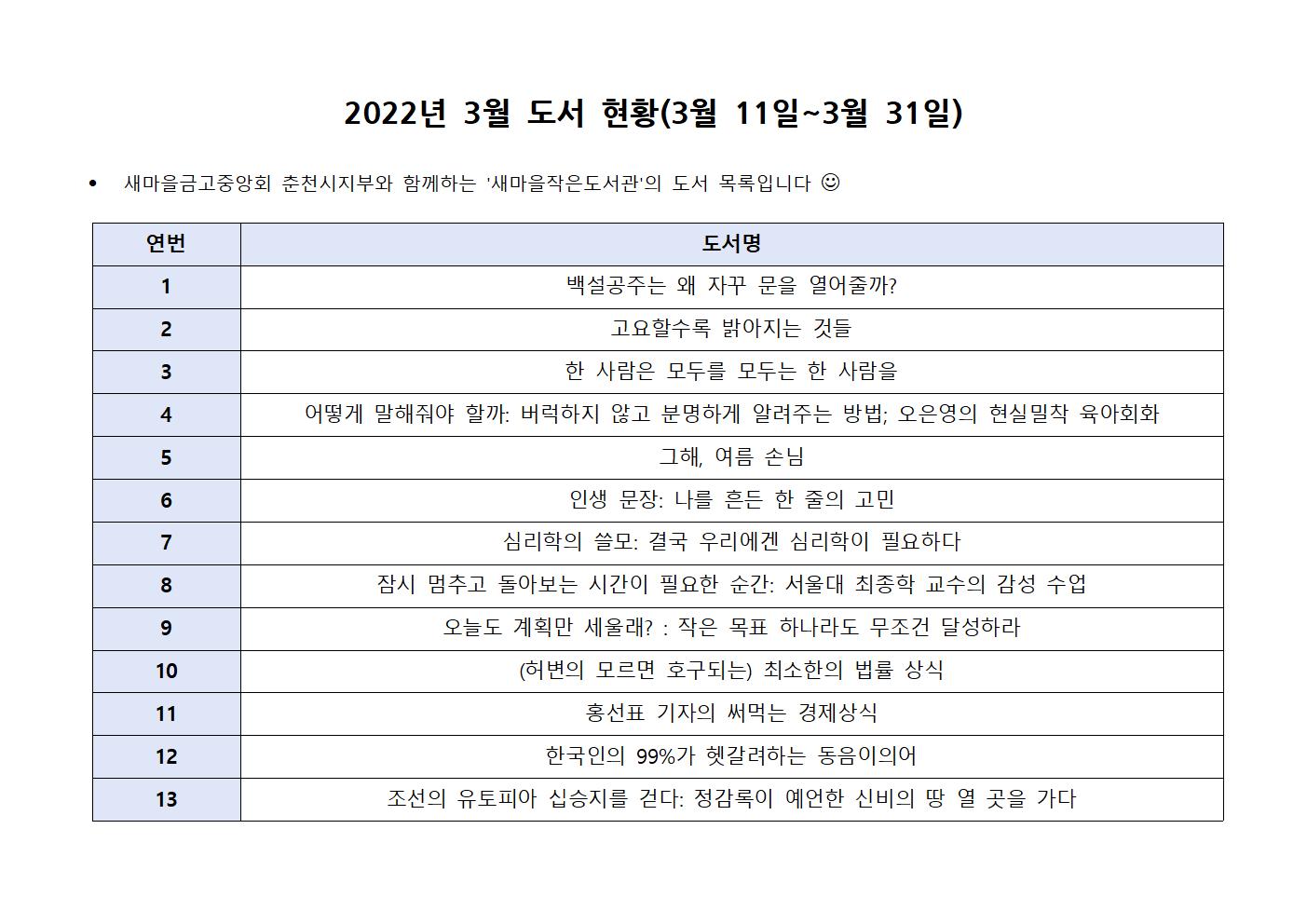 2022년 3월 도서 현황(3월 11일~3월 31일)

• 새마을금고중앙회 춘천시지부와 함께하는 '새마을작은도서관'의 도서 목록입니다 ☺

| 연번 | 도서명 |
|---|---|
| 1 | 백설공주는 왜 자꾸 문을 열어줄까? |
| 2 | 고요할수록 밝아지는 것들 |
| 3 | 한 사람은 모두를 모두는 한 사람을 |
| 4 | 어떻게 말해줘야 할까: 버럭하지 않고 분명하게 알려주는 방법; 오은영의 현실밀착 육아회화 |
| 5 | 그해, 여름 손님 |
| 6 | 인생 문장: 나를 흔든 한 줄의 고민 |
| 7 | 심리학의 쓸모: 결국 우리에겐 심리학이 필요하다 |
| 8 | 잠시 멈추고 돌아보는 시간이 필요한 순간: 서울대 최종학 교수의 감성 수업 |
| 9 | 오늘도 계획만 세울래? : 작은 목표 하나라도 무조건 달성하라 |
| 10 | (허변의 모르면 호구되는) 최소한의 법률 상식 |
| 11 | 홍선표 기자의 써먹는 경제상식 |
| 12 | 한국인의 99%가 헷갈려하는 동음이의어 |
| 13 | 조선의 유토피아 십승지를 걷다: 정감록이 예언한 신비의 땅 열 곳을 가다 |